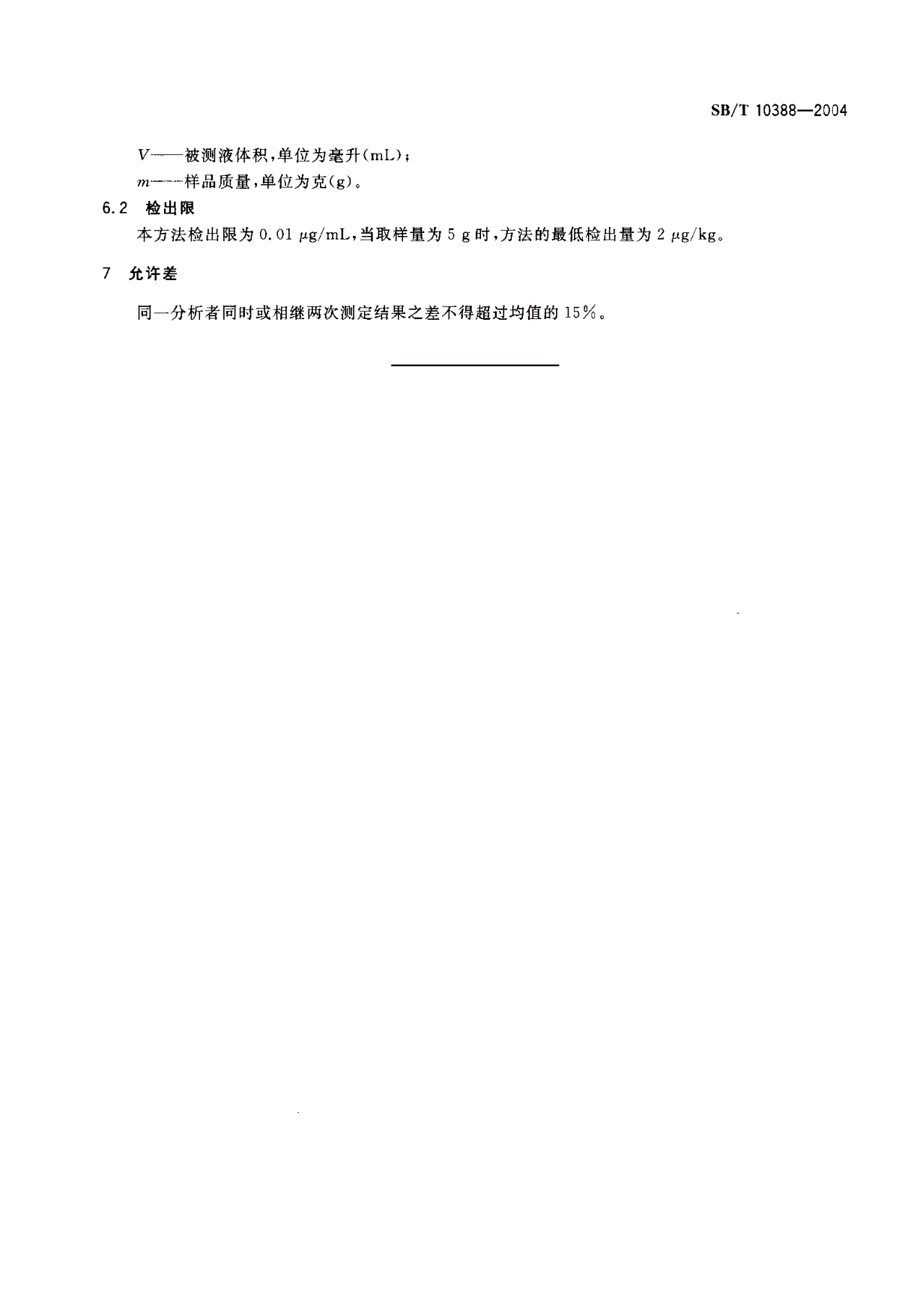 SB/T 10388—2004

$V$——被测液体积，单位为毫升(mL)；

$m$——样品质量，单位为克(g)。

6.2 检出限

本方法检出限为 0.01 μg/mL，当取样量为 5 g 时，方法的最低检出量为 2 μg/kg。

7 允许差

同一分析者同时或相继两次测定结果之差不得超过均值的 15%。